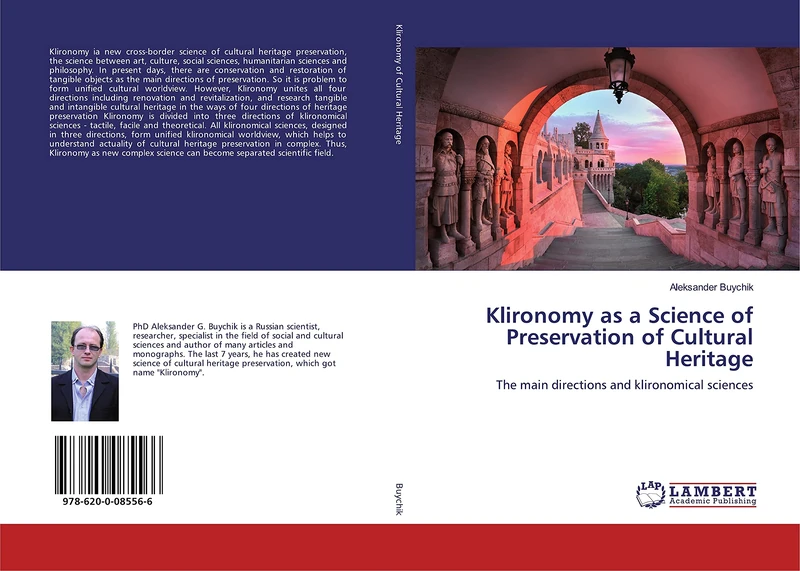 Klironomy ia new cross-border science of cultural heritage preservation, the science between art, culture, social sciences, humanitarian sciences and philosophy. In present days, there are conservation and restoration of tangible objects as the main directions of preservation. So it is problem to form unified cultural worldview. However, Klironomy unites all four directions including renovation and revitalization, and research tangible and intangible cultural heritage in the ways of four directions of heritage preservation Klironomy is divided into three directions of klironomical sciences - tactile, facile and theoretical. All klironomical sciences, designed in three directions, form unified klironomical worldview, which helps to understand actuality of cultural heritage preservation in complex. Thus, Klironomy as new complex science can become separated scientific field.

PhD Aleksander G. Buychik is a Russian scientist, researcher, specialist in the field of social and cultural sciences and author of many articles and monographs. The last 7 years, he has created new science of cultural heritage preservation, which got name "Klironomy".

978-620-0-08556-6

Klironomy of Cultural Heritage

Buychik

Aleksander Buychik

Klironomy as a Science of Preservation of Cultural Heritage

The main directions and klironomical sciences

LAP LAMBERT Academic Publishing